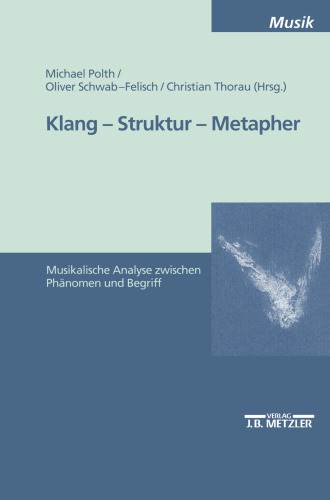 Musik

Michael Polth /
Oliver Schwab–Felisch / Christian Thorau (Hrsg.)

Klang – Struktur – Metapher

Musikalische Analyse zwischen Phänomen und Begriff

VERLAG
J.B. METZLER